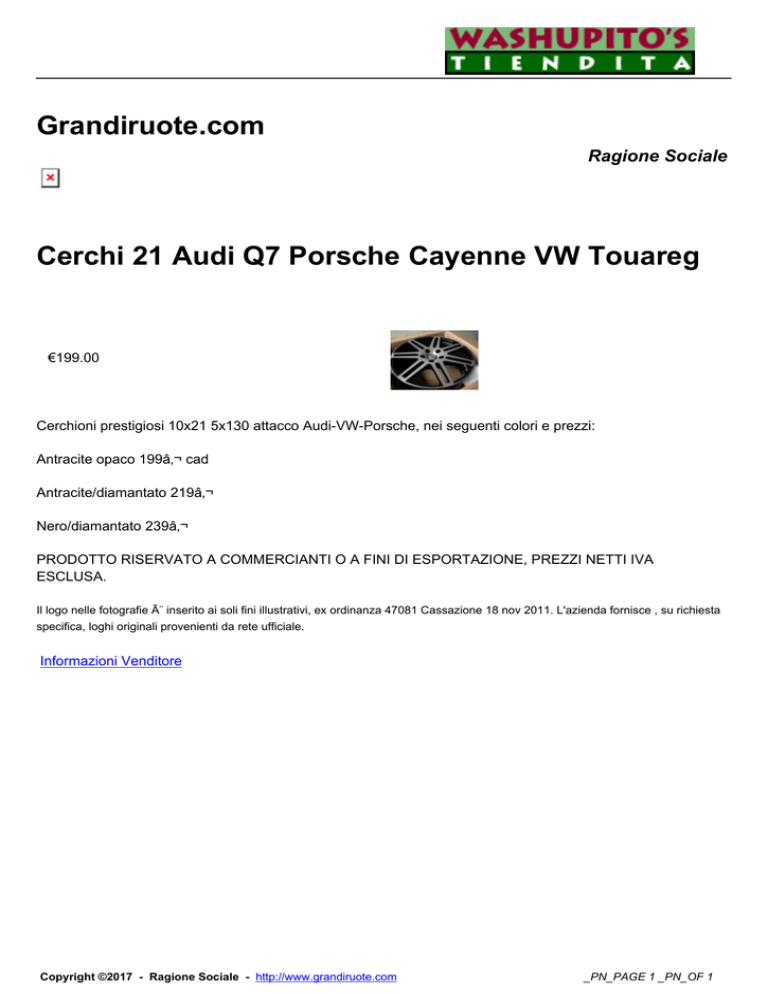 WASHUPITO'S
TIENDITA

Grandiruote.com

Ragione Sociale

Cerchi 21 Audi Q7 Porsche Cayenne VW Touareg

€199.00

Cerchioni prestigiosi 10x21 5x130 attacco Audi-VW-Porsche, nei seguenti colori e prezzi:

Antracite opaco 199â‚¬ cad

Antracite/diamantato 219â‚¬

Nero/diamantato 239â‚¬

PRODOTTO RISERVATO A COMMERCIANTI O A FINI DI ESPORTAZIONE, PREZZI NETTI IVA ESCLUSA.

Il logo nelle fotografie Ã¨ inserito ai soli fini illustrativi, ex ordinanza 47081 Cassazione 18 nov 2011. L'azienda fornisce , su richiesta specifica, loghi originali provenienti da rete ufficiale.

Informazioni Venditore

Copyright ©2017 - Ragione Sociale - http://www.grandiruote.com

_PN_PAGE 1 _PN_OF 1